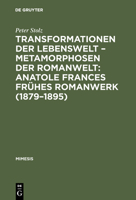 DE GRUYTER

Peter Stolz

TRANSFORMATIONEN DER LEBENSWELT – METAMORPHOSEN DER ROMANWELT: ANATOLE FRANCES FRÜHES ROMANWERK (1879–1895)

MIMESIS

DE G